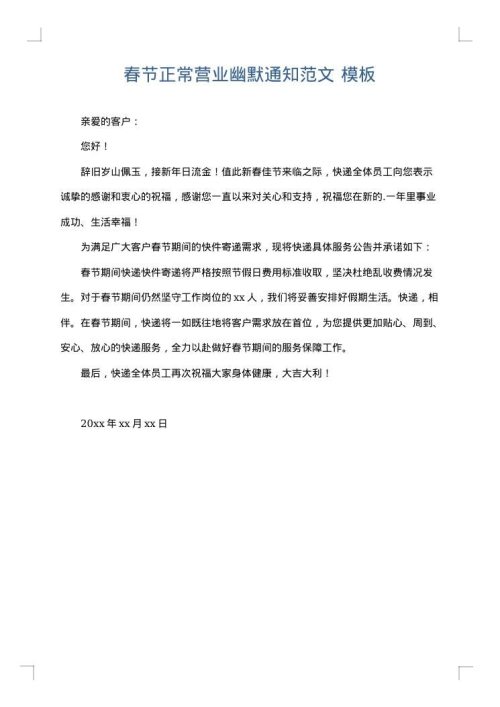 春节正常营业幽默通知范文 模板

亲爱的客户：

您好！

辞旧岁山佩玉，接新年日流金！值此新春佳节来临之际，快递全体员工向您表示诚挚的感谢和衷心的祝福，感谢您一直以来对关心和支持，祝福您在新的.一年里事业成功、生活幸福！

为满足广大客户春节期间的快件寄递需求，现将快递具体服务公告并承诺如下：

春节期间快递快件寄递将严格按照节假日费用标准收取，坚决杜绝乱收费情况发生。对于春节期间仍然坚守工作岗位的 xx 人，我们将妥善安排好假期生活。快递，相伴。在春节期间，快递将一如既往地将客户需求放在首位，为您提供更加贴心、周到、安心、放心的快递服务，全力以赴做好春节期间的服务保障工作。

最后，快递全体员工再次祝福大家身体健康，大吉大利！

20xx 年 xx 月 xx 日